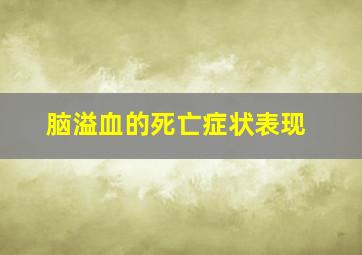 脑溢血的死亡症状表现